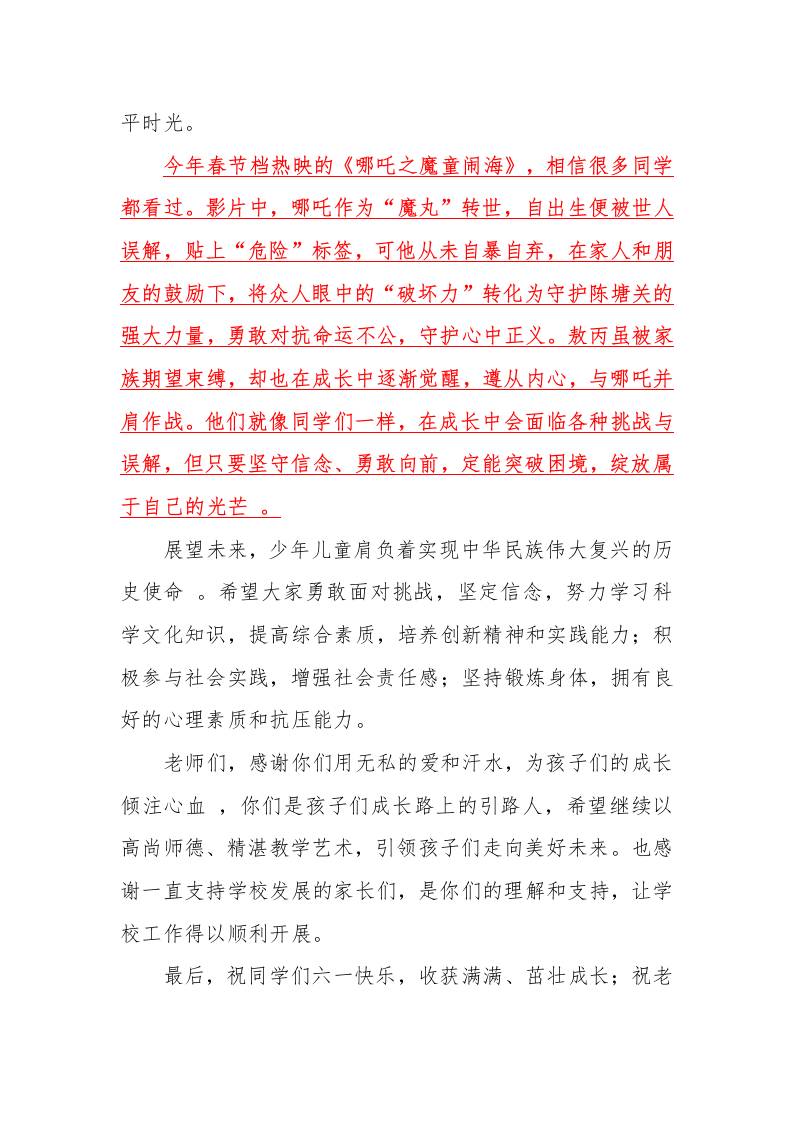 平时光。

今年春节档热映的《哪吒之魔童闹海》，相信很多同学都看过。影片中，哪吒作为“魔丸”转世，自出生便被世人误解，贴上“危险”标签，可他从未自暴自弃，在家人和朋友的鼓励下，将众人眼中的“破坏力”转化为守护陈塘关的强大力量，勇敢对抗命运不公，守护心中正义。敖丙虽被家族期望束缚，却也在成长中逐渐觉醒，遵从内心，与哪吒并肩作战。他们就像同学们一样，在成长中会面临各种挑战与误解，但只要坚守信念、勇敢向前，定能突破困境，绽放属于自己的光芒 。

展望未来，少年儿童肩负着实现中华民族伟大复兴的历史使命 。希望大家勇敢面对挑战，坚定信念，努力学习科学文化知识，提高综合素质，培养创新精神和实践能力；积极参与社会实践，增强社会责任感；坚持锻炼身体，拥有良好的心理素质和抗压能力。

老师们，感谢你们用无私的爱和汗水，为孩子们的成长倾注心血 ，你们是孩子们成长路上的引路人，希望继续以高尚师德、精湛教学艺术，引领孩子们走向美好未来。也感谢一直支持学校发展的家长们，是你们的理解和支持，让学校工作得以顺利开展。

最后，祝同学们六一快乐，收获满满、茁壮成长；祝老